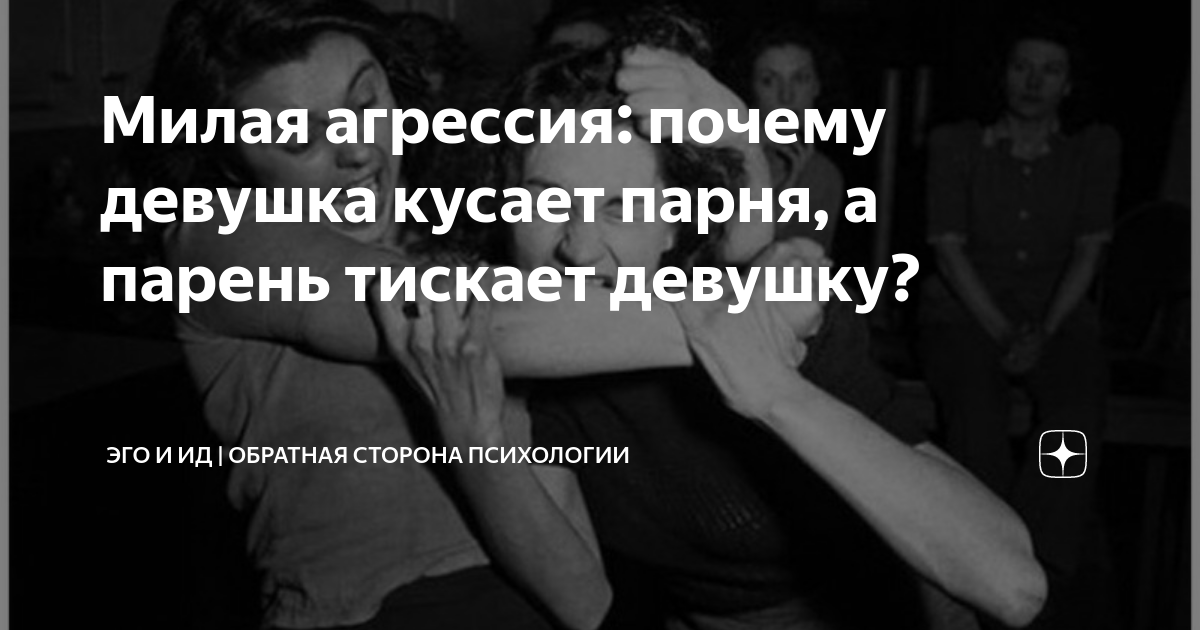 Милая агрессия: почему девушка кусает парня, а парень тискает девушку?

ЭГО И ИД | ОБРАТНАЯ СТОРОНА ПСИХОЛОГИИ